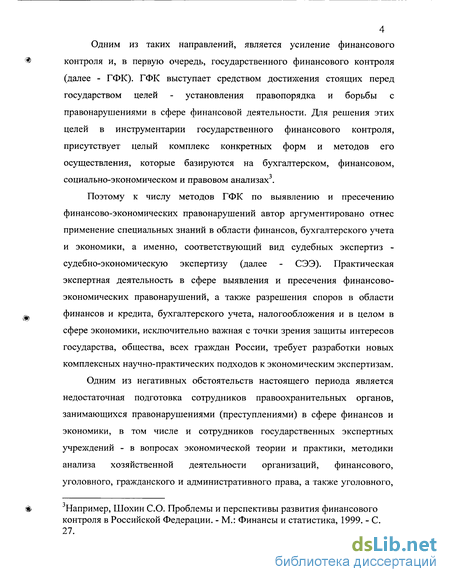 4

Одним из таких направлений, является усиление финансового контроля и, в первую очередь, государственного финансового контроля (далее - ГФК). ГФК выступает средством достижения стоящих перед государством целей - установления правопорядка и борьбы с правонарушениями в сфере финансовой деятельности. Для решения этих целей в инструментарии государственного финансового контроля, присутствует целый комплекс конкретных форм и методов его осуществления, которые базируются на бухгалтерском, финансовом, социально-экономическом и правовом анализах$^3$.

Поэтому к числу методов ГФК по выявлению и пресечению финансово-экономических правонарушений автор аргументировано отнес применение специальных знаний в области финансов, бухгалтерского учета и экономики, а именно, соответствующий вид судебных экспертиз - судебно-экономическую экспертизу (далее - СЭЭ). Практическая экспертная деятельность в сфере выявления и пресечения финансово-экономических правонарушений, а также разрешения споров в области финансов и кредита, бухгалтерского учета, налогообложения и в целом в сфере экономики, исключительно важная с точки зрения защиты интересов государства, общества, всех граждан России, требует разработки новых комплексных научно-практических подходов к экономическим экспертизам.

Одним из негативных обстоятельств настоящего периода является недостаточная подготовка сотрудников правоохранительных органов, занимающихся правонарушениями (преступлениями) в сфере финансов и экономики, в том числе и сотрудников государственных экспертных учреждений - в вопросах экономической теории и практики, методики анализа хозяйственной деятельности организаций, финансового, уголовного, гражданского и административного права, а также уголовного,

$^3$Например, Шохин С.О. Проблемы и перспективы развития финансового контроля в Российской Федерации. - М.: Финансы и статистика, 1999. - С. 27.

dsLib.net
библиотека диссертаций